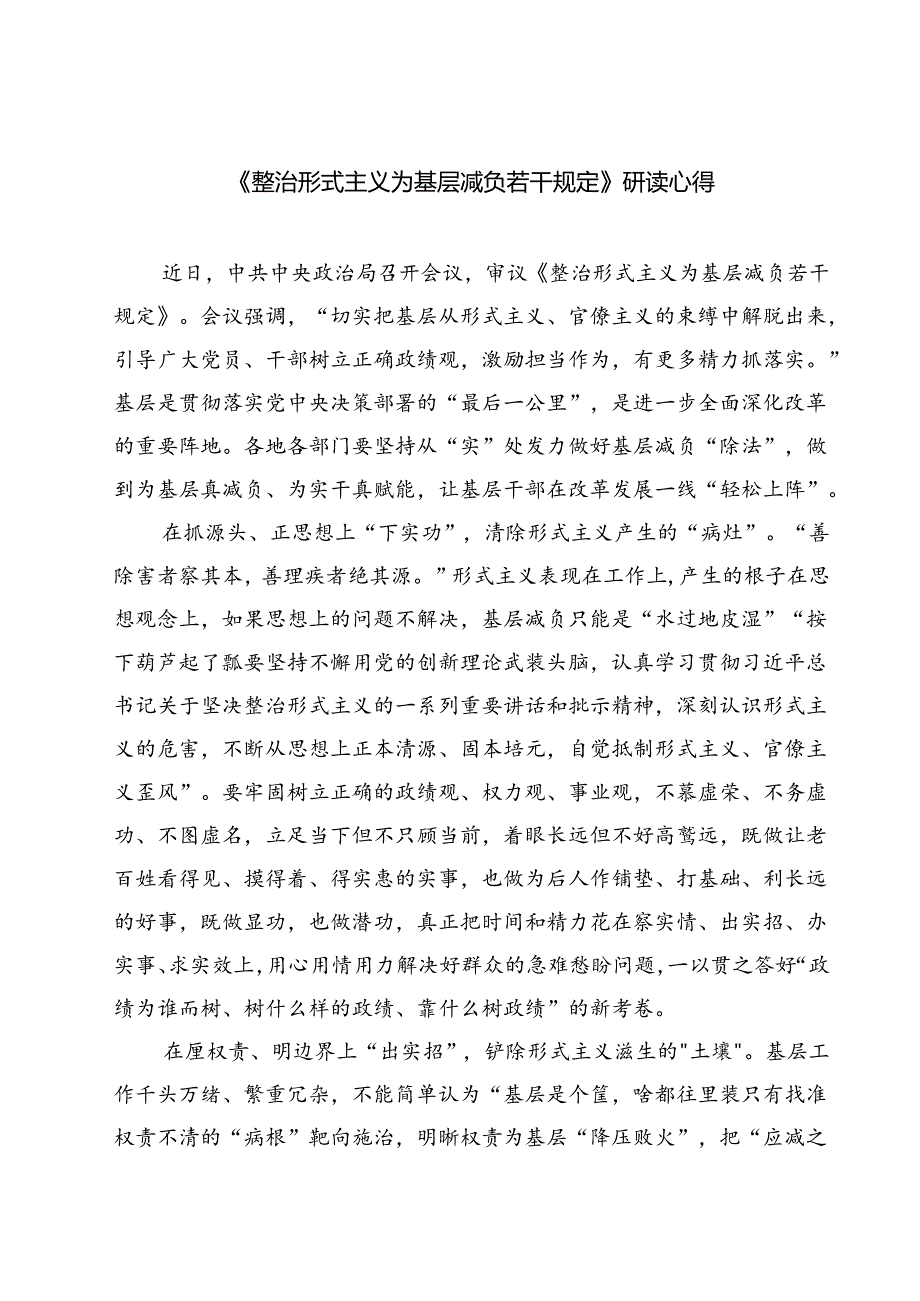 《整治形式主义为基层减负若干规定》研读心得

近日，中共中央政治局召开会议，审议《整治形式主义为基层减负若干规定》。会议强调，“切实把基层从形式主义、官僚主义的束缚中解脱出来，引导广大党员、干部树立正确政绩观，激励担当作为，有更多精力抓落实。”基层是贯彻落实党中央决策部署的“最后一公里”，是进一步全面深化改革的重要阵地。各地各部门要坚持从“实”处发力做好基层减负“除法”，做到为基层真减负、为实干真赋能，让基层干部在改革发展一线“轻松上阵”。

在抓源头、正思想上“下实功”，清除形式主义产生的“病灶”。“善除害者察其本，善理疾者绝其源。”形式主义表现在工作上，产生的根子在思想观念上，如果思想上的问题不解决，基层减负只能是“水过地皮湿”“按下葫芦起了瓢要坚持不懈用党的创新理论武装头脑，认真学习贯彻习近平总书记关于坚决整治形式主义的一系列重要讲话和批示精神，深刻认识形式主义的危害，不断从思想上正本清源、固本培元，自觉抵制形式主义、官僚主义歪风”。要牢固树立正确的政绩观、权力观、事业观，不慕虚荣、不务虚功、不图虚名，立足当下但不只顾当前，着眼长远但不好高骛远，既做让老百姓看得见、摸得着、得实惠的实事，也做为后人作铺垫、打基础、利长远的好事，既做显功，也做潜功，真正把时间和精力花在察实情、出实招、办实事、求实效上，用心用情用力解决好群众的急难愁盼问题，一以贯之答好“政绩为谁而树、树什么样的政绩、靠什么树政绩”的新考卷。

在厘权责、明边界上“出实招”，铲除形式主义滋生的"土壤"。基层工作千头万绪、繁重冗杂，不能简单认为“基层是个筐，啥都往里装只有找准权责不清的“病根”靶向施治，明晰权责为基层“降压败火”，把“应减之